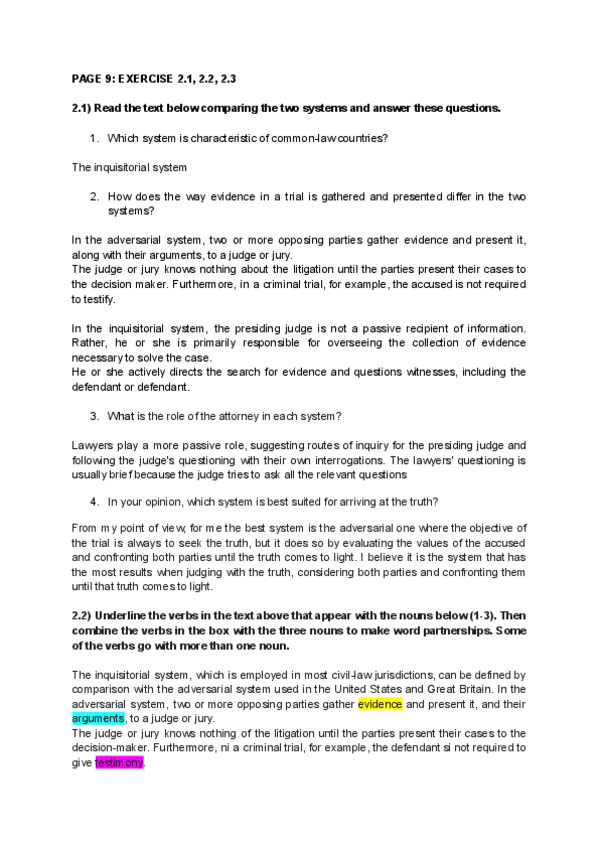 PAGE 9: EXERCISE 2.1, 2.2, 2.3

2.1) Read the text below comparing the two systems and answer these questions.

1. Which system is characteristic of common-law countries?

The inquisitorial system

2. How does the way evidence in a trial is gathered and presented differ in the two systems?

In the adversarial system, two or more opposing parties gather evidence and present it, along with their arguments, to a judge or jury.
The judge or jury knows nothing about the litigation until the parties present their cases to the decision maker. Furthermore, in a criminal trial, for example, the accused is not required to testify.

In the inquisitorial system, the presiding judge is not a passive recipient of information. Rather, he or she is primarily responsible for overseeing the collection of evidence necessary to solve the case.
He or she actively directs the search for evidence and questions witnesses, including the defendant or defendant.

3. What is the role of the attorney in each system?

Lawyers play a more passive role, suggesting routes of inquiry for the presiding judge and following the judge's questioning with their own interrogations. The lawyers' questioning is usually brief because the judge tries to ask all the relevant questions

4. In your opinion, which system is best suited for arriving at the truth?

From my point of view, for me the best system is the adversarial one where the objective of the trial is always to seek the truth, but it does so by evaluating the values of the accused and confronting both parties until the truth comes to light. I believe it is the system that has the most results when judging with the truth, considering both parties and confronting them until that truth comes to light.

2.2) Underline the verbs in the text above that appear with the nouns below (1-3). Then combine the verbs in the box with the three nouns to make word partnerships. Some of the verbs go with more than one noun.

The inquisitorial system, which is employed in most civil-law jurisdictions, can be defined by comparison with the adversarial system used in the United States and Great Britain. In the adversarial system, two or more opposing parties gather evidence and present it, and their arguments, to a judge or jury.
The judge or jury knows nothing of the litigation until the parties present their cases to the decision-maker. Furthermore, ni a criminal trial, for example, the defendant si not required to give testimony.